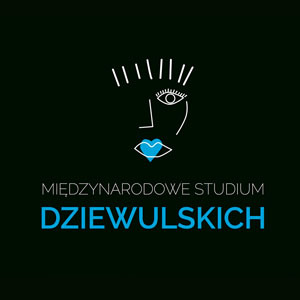 MIĘDZYNARODOWE STUDIUM
DZIEWULSKICH